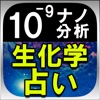 $10^{-9}$ ナノ分析

生化学占い